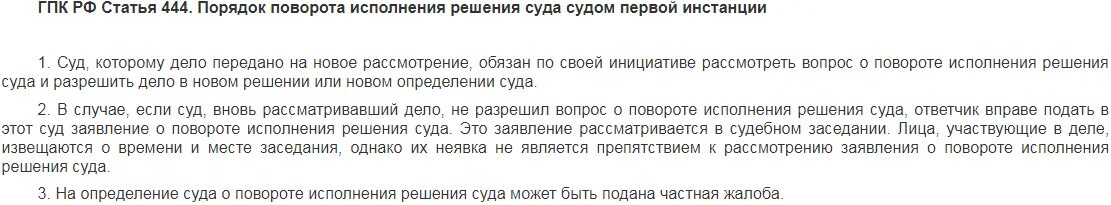 ГПК РФ Статья 444. Порядок поворота исполнения решения суда судом первой инстанции

1. Суд, которому дело передано на новое рассмотрение, обязан по своей инициативе рассмотреть вопрос о повороте исполнения решения суда и разрешить дело в новом решении или новом определении суда.

2. В случае, если суд, вновь рассматривавший дело, не разрешил вопрос о повороте исполнения решения суда, ответчик вправе подать в этот суд заявление о повороте исполнения решения суда. Это заявление рассматривается в судебном заседании. Лица, участвующие в деле, извещаются о времени и месте заседания, однако их неявка не является препятствием к рассмотрению заявления о повороте исполнения решения суда.

3. На определение суда о повороте исполнения решения суда может быть подана частная жалоба.